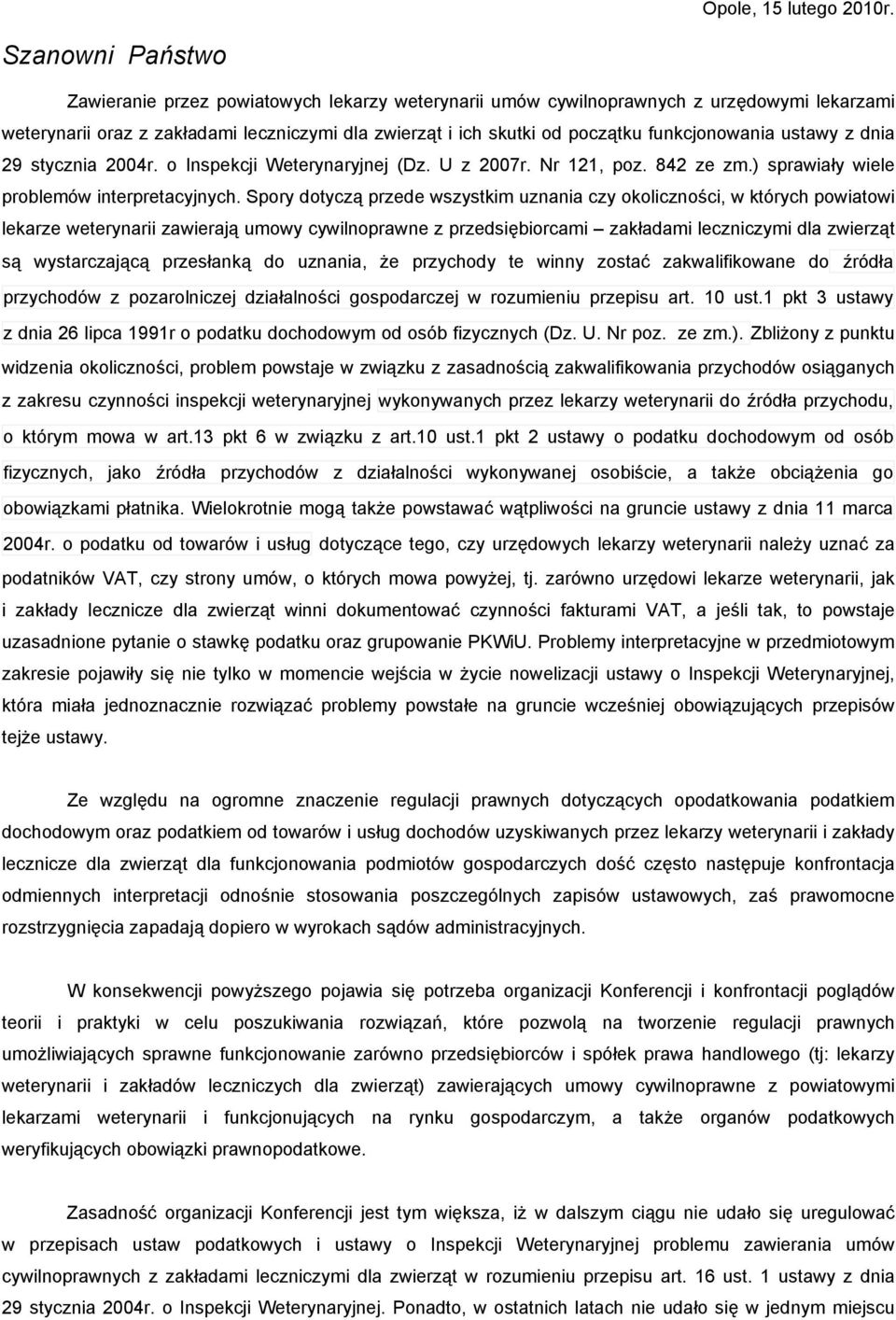 Opole, 15 lutego 2010r.

Szanowni Państwo

Zawieranie przez powiatowych lekarzy weterynarii umów cywilnoprawnych z urzędowymi lekarzami weterynarii oraz z zakładami leczniczymi dla zwierząt i ich skutki od początku funkcjonowania ustawy z dnia 29 stycznia 2004r. o Inspekcji Weterynaryjnej (Dz. U z 2007r. Nr 121, poz. 842 ze zm.) sprawiały wiele problemów interpretacyjnych. Spory dotyczą przede wszystkim uznania czy okoliczności, w których powiatowi lekarze weterynarii zawierają umowy cywilnoprawne z przedsiębiorcami – zakładami leczniczymi dla zwierząt są wystarczającą przesłanką do uznania, że przychody te winny zostać zakwalifikowane do źródła przychodów z pozarolniczej działalności gospodarczej w rozumieniu przepisu art. 10 ust.1 pkt 3 ustawy z dnia 26 lipca 1991r o podatku dochodowym od osób fizycznych (Dz. U. Nr poz. ze zm.). Zbliżony z punktu widzenia okoliczności, problem powstaje w związku z zasadnością zakwalifikowania przychodów osiąganych z zakresu czynności inspekcji weterynaryjnej wykonywanych przez lekarzy weterynarii do źródła przychodu, o którym mowa w art.13 pkt 6 w związku z art.10 ust.1 pkt 2 ustawy o podatku dochodowym od osób fizycznych, jako źródła przychodów z działalności wykonywanej osobiście, a także obciążenia go obowiązkami płatnika. Wielokrotnie mogą także powstawać wątpliwości na gruncie ustawy z dnia 11 marca 2004r. o podatku od towarów i usług dotyczące tego, czy urzędowych lekarzy weterynarii należy uznać za podatników VAT, czy strony umów, o których mowa powyżej, tj. zarówno urzędowi lekarze weterynarii, jak i zakłady lecznicze dla zwierząt winni dokumentować czynności fakturami VAT, a jeśli tak, to powstaje uzasadnione pytanie o stawkę podatku oraz grupowanie PKWiU. Problemy interpretacyjne w przedmiotowym zakresie pojawiły się nie tylko w momencie wejścia w życie nowelizacji ustawy o Inspekcji Weterynaryjnej, która miała jednoznacznie rozwiązać problemy powstałe na gruncie wcześniej obowiązujących przepisów tejże ustawy.

Ze względu na ogromne znaczenie regulacji prawnych dotyczących opodatkowania podatkiem dochodowym oraz podatkiem od towarów i usług dochodów uzyskiwanych przez lekarzy weterynarii i zakłady lecznicze dla zwierząt dla funkcjonowania podmiotów gospodarczych dość często następuje konfrontacja odmiennych interpretacji odnośnie stosowania poszczególnych zapisów ustawowych, zaś prawomocne rozstrzygnięcia zapadają dopiero w wyrokach sądów administracyjnych.

W konsekwencji powyższego pojawia się potrzeba organizacji Konferencji i konfrontacji poglądów teorii i praktyki w celu poszukiwania rozwiązań, które pozwolą na tworzenie regulacji prawnych umożliwiających sprawne funkcjonowanie zarówno przedsiębiorców i spółek prawa handlowego (tj: lekarzy weterynarii i zakładów leczniczych dla zwierząt) zawierających umowy cywilnoprawne z powiatowymi lekarzami weterynarii i funkcjonujących na rynku gospodarczym, a także organów podatkowych weryfikujących obowiązki prawnopodatkowe.

Zasadność organizacji Konferencji jest tym większa, iż w dalszym ciągu nie udało się uregulować w przepisach ustaw podatkowych i ustawy o Inspekcji Weterynaryjnej problemu zawierania umów cywilnoprawnych z zakładami leczniczymi dla zwierząt w rozumieniu przepisu art. 16 ust. 1 ustawy z dnia 29 stycznia 2004r. o Inspekcji Weterynaryjnej. Ponadto, w ostatnich latach nie udało się w jednym miejscu